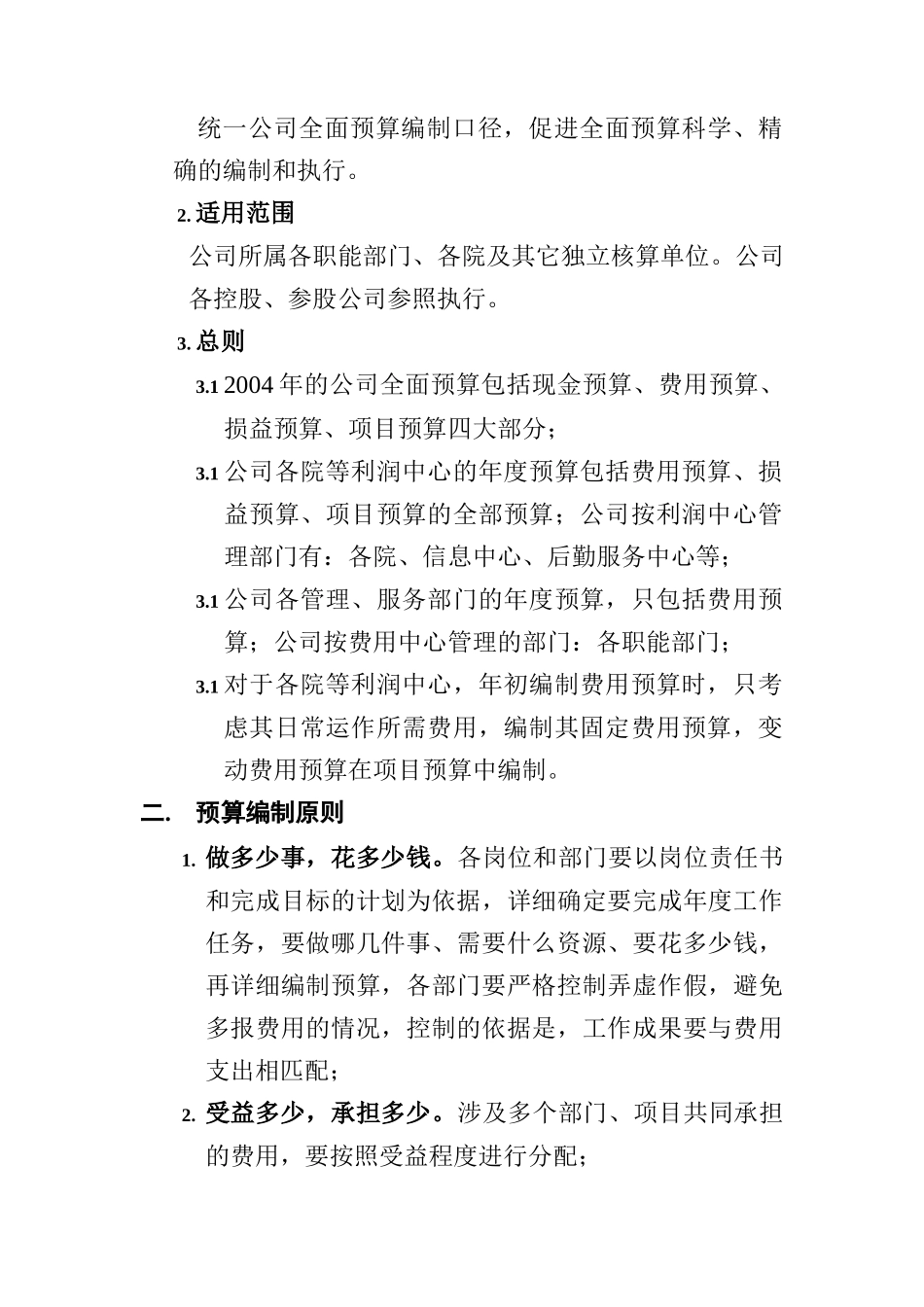 统一公司全面预算编制口径，促进全面预算科学、精确的编制和执行。

2. 适用范围

公司所属各职能部门、各院及其它独立核算单位。公司各控股、参股公司参照执行。

3. 总则

3.1 2004 年的公司全面预算包括现金预算、费用预算、损益预算、项目预算四大部分；

3.1 公司各院等利润中心的年度预算包括费用预算、损益预算、项目预算的全部预算；公司按利润中心管理部门有：各院、信息中心、后勤服务中心等；

3.1 公司各管理、服务部门的年度预算，只包括费用预算；公司按费用中心管理的部门：各职能部门；

3.1 对于各院等利润中心，年初编制费用预算时，只考虑其日常运作所需费用，编制其固定费用预算，变动费用预算在项目预算中编制。

二. 预算编制原则

1. 做多少事，花多少钱。各岗位和部门要以岗位责任书和完成目标的计划为依据，详细确定要完成年度工作任务，要做哪几件事、需要什么资源、要花多少钱，再详细编制预算，各部门要严格控制弄虚作假，避免多报费用的情况，控制的依据是，工作成果要与费用支出相匹配；

2. 受益多少，承担多少。涉及多个部门、项目共同承担的费用，要按照受益程度进行分配；